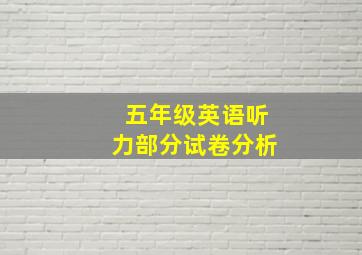 五年级英语听力部分试卷分析